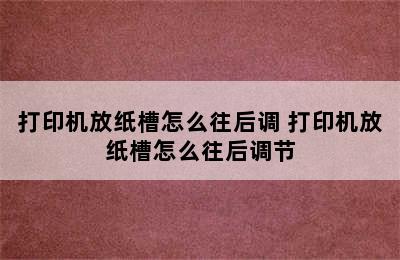 打印机放纸槽怎么往后调 打印机放纸槽怎么往后调节